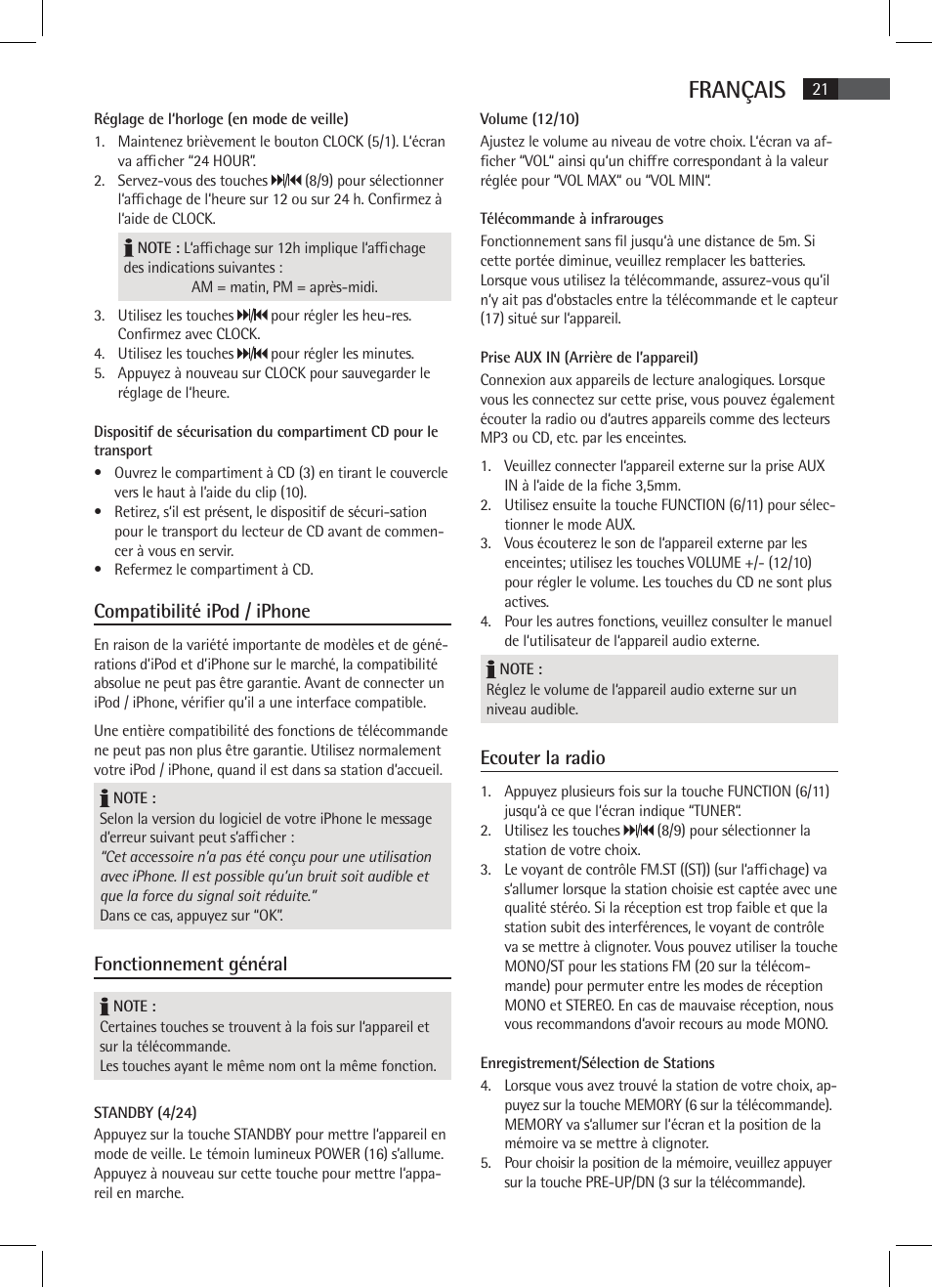 FRANÇAIS 21

Réglage de l'horloge (en mode de veille)

1. Maintenez brièvement le bouton CLOCK (5/1). L'écran va afficher "24 HOUR".
2. Servez-vous des touches ⏭/⏮ (8/9) pour sélectionner l'affichage de l'heure sur 12 ou sur 24 h. Confirmez à l'aide de CLOCK.

NOTE : L'affichage sur 12h implique l'affichage des indications suivantes :
AM = matin, PM = après-midi.

3. Utilisez les touches ⏭/⏮ pour régler les heu-res. Confirmez avec CLOCK.
4. Utilisez les touches ⏭/⏮ pour régler les minutes.
5. Appuyez à nouveau sur CLOCK pour sauvegarder le réglage de l'heure.

Dispositif de sécurisation du compartiment CD pour le transport

• Ouvrez le compartiment à CD (3) en tirant le couvercle vers le haut à l'aide du clip (10).
• Retirez, s'il est présent, le dispositif de sécuri-sation pour le transport du lecteur de CD avant de commencer à vous en servir.
• Refermez le compartiment à CD.

Compatibilité iPod / iPhone

En raison de la variété importante de modèles et de générations d'iPod et d'iPhone sur le marché, la compatibilité absolue ne peut pas être garantie. Avant de connecter un iPod / iPhone, vérifier qu'il a une interface compatible.

Une entière compatibilité des fonctions de télécommande ne peut pas non plus être garantie. Utilisez normalement votre iPod / iPhone, quand il est dans sa station d'accueil.

NOTE :
Selon la version du logiciel de votre iPhone le message d'erreur suivant peut s'afficher :
"Cet accessoire n'a pas été conçu pour une utilisation avec iPhone. Il est possible qu'un bruit soit audible et que la force du signal soit réduite."
Dans ce cas, appuyez sur "OK".

Fonctionnement général

NOTE :
Certaines touches se trouvent à la fois sur l'appareil et sur la télécommande.
Les touches ayant le même nom ont la même fonction.

STANDBY (4/24)
Appuyez sur la touche STANDBY pour mettre l'appareil en mode de veille. Le témoin lumineux POWER (16) s'allume. Appuyez à nouveau sur cette touche pour mettre l'appareil en marche.

Volume (12/10)
Ajustez le volume au niveau de votre choix. L'écran va afficher "VOL" ainsi qu'un chiffre correspondant à la valeur réglée pour "VOL MAX" ou "VOL MIN".

Télécommande à infrarouges
Fonctionnement sans fil jusqu'à une distance de 5m. Si cette portée diminue, veuillez remplacer les batteries. Lorsque vous utilisez la télécommande, assurez-vous qu'il n'y ait pas d'obstacles entre la télécommande et le capteur (17) situé sur l'appareil.

Prise AUX IN (Arrière de l'appareil)
Connexion aux appareils de lecture analogiques. Lorsque vous les connectez sur cette prise, vous pouvez également écouter la radio ou d'autres appareils comme des lecteurs MP3 ou CD, etc. par les enceintes.

1. Veuillez connecter l'appareil externe sur la prise AUX IN à l'aide de la fiche 3,5mm.
2. Utilisez ensuite la touche FUNCTION (6/11) pour sélectionner le mode AUX.
3. Vous écouterez le son de l'appareil externe par les enceintes; utilisez les touches VOLUME +/- (12/10) pour régler le volume. Les touches du CD ne sont plus actives.
4. Pour les autres fonctions, veuillez consulter le manuel de l'utilisateur de l'appareil audio externe.

NOTE :
Réglez le volume de l'appareil audio externe sur un niveau audible.

Ecouter la radio

1. Appuyez plusieurs fois sur la touche FUNCTION (6/11) jusqu'à ce que l'écran indique "TUNER".
2. Utilisez les touches ⏭/⏮ (8/9) pour sélectionner la station de votre choix.
3. Le voyant de contrôle FM.ST ((ST)) (sur l'affichage) va s'allumer lorsque la station choisie est captée avec une qualité stéréo. Si la réception est trop faible et que la station subit des interférences, le voyant de contrôle va se mettre à clignoter. Vous pouvez utiliser la touche MONO/ST pour les stations FM (20 sur la télécommande) pour permuter entre les modes de réception MONO et STEREO. En cas de mauvaise réception, nous vous recommandons d'avoir recours au mode MONO.

Enregistrement/Sélection de Stations

4. Lorsque vous avez trouvé la station de votre choix, appuyez sur la touche MEMORY (6 sur la télécommande). MEMORY va s'allumer sur l'écran et la position de la mémoire va se mettre à clignoter.
5. Pour choisir la position de la mémoire, veuillez appuyer sur la touche PRE-UP/DN (3 sur la télécommande).